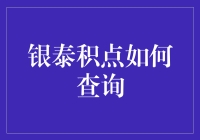 银泰积点如何查询